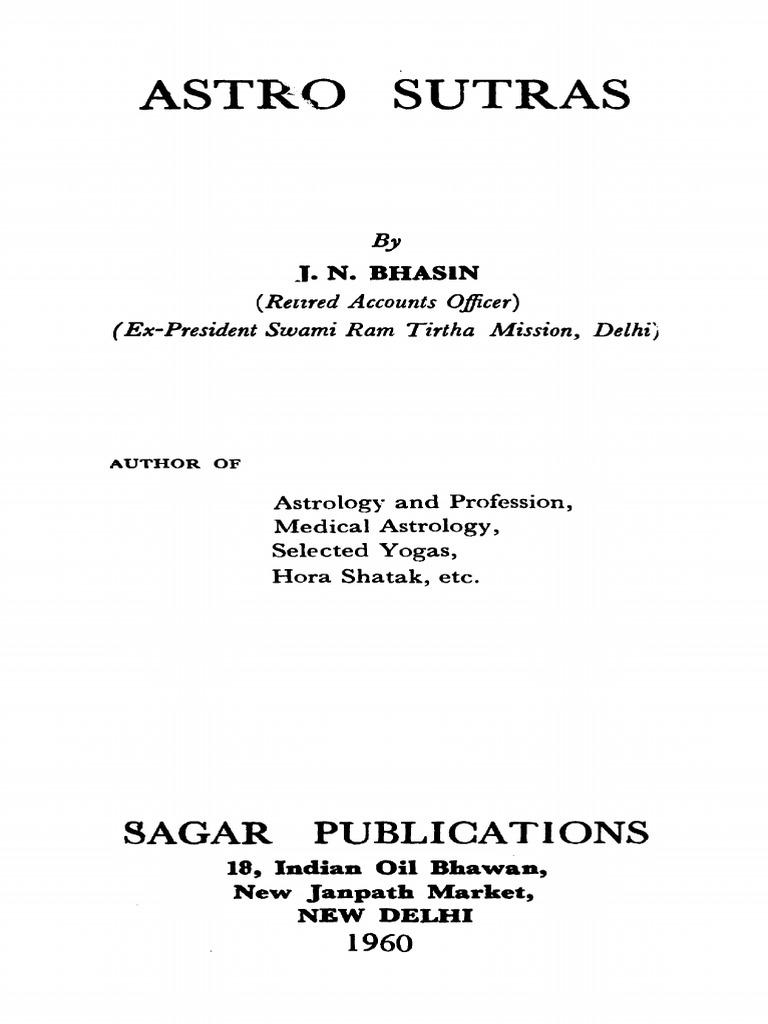 ASTRO SUTRAS

By
J. N. BHASIN
(Retired Accounts Officer)
(Ex-President Swami Ram Tirtha Mission, Delhi)

AUTHOR OF

Astrology and Profession,
Medical Astrology,
Selected Yogas,
Hora Shatak, etc.

SAGAR PUBLICATIONS
18, Indian Oil Bhawan,
New Janpath Market,
NEW DELHI
1960